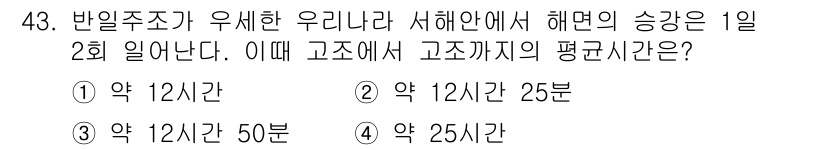 43. 반일주조가 우세한 우리나라 서해안에서 해면의 승강은 1일 2회 일어난다. 이때 고조에서 고조까지의 평균시간은?

① 약 12시간
② 약 12시간 25분
③ 약 12시간 50분
④ 약 25시간